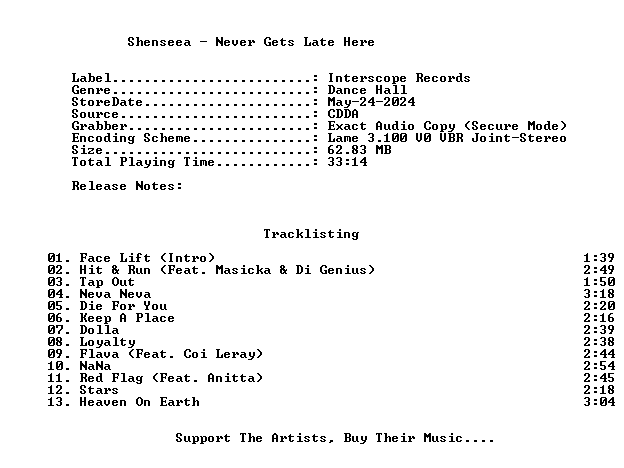 Shenseea - Never Gets Late Here

Label: Interscope Records
Genre: Dance Hall
StoreDate: May-24-2024
Source: CDDA
Grabber: Exact Audio Copy (Secure Mode)
Encoding Scheme: Lame 3.100 V0 VBR Joint-Stereo
Size: 62.83 MB
Total Playing Time: 33:14

Release Notes:

Tracklisting

01. Face Lift (Intro) 1:39
02. Hit & Run (Feat. Masicka & Di Genius) 2:49
03. Tap Out 1:50
04. Neva Neva 3:18
05. Die For You 2:20
06. Keep A Place 2:16
07. Dolla 2:39
08. Loyalty 2:38
09. Flava (Feat. Coi Leray) 2:44
10. NaNa 2:54
11. Red Flag (Feat. Anitta) 2:45
12. Stars 2:18
13. Heaven On Earth 3:04

Support The Artists, Buy Their Music....